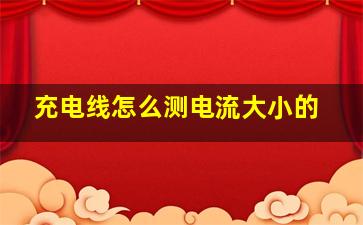 充电线怎么测电流大小的